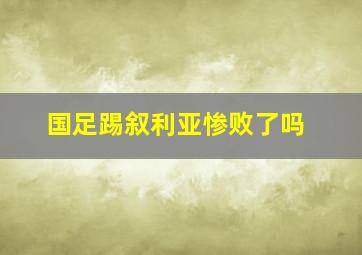 国足踢叙利亚惨败了吗